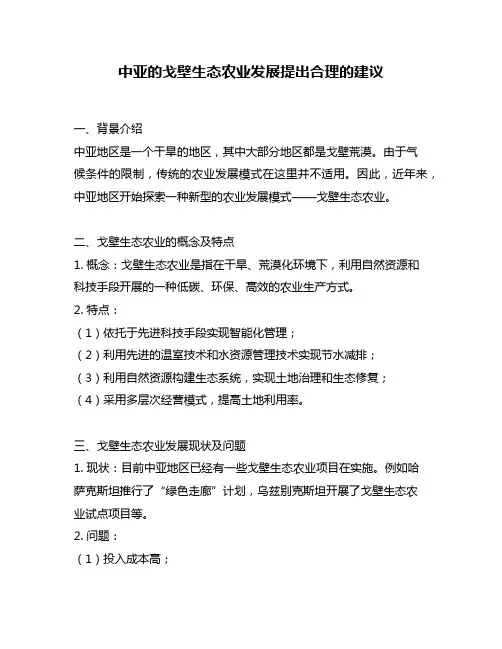 中亚的戈壁生态农业发展提出合理的建议

一、背景介绍
中亚地区是一个干旱的地区，其中大部分地区都是戈壁荒漠。由于气候条件的限制，传统的农业发展模式在这里并不适用。因此，近年来，中亚地区开始探索一种新型的农业发展模式——戈壁生态农业。

二、戈壁生态农业的概念及特点
1. 概念：戈壁生态农业是指在干旱、荒漠化环境下，利用自然资源和科技手段开展的一种低碳、环保、高效的农业生产方式。
2. 特点：
（1）依托于先进科技手段实现智能化管理；
（2）利用先进的温室技术和水资源管理技术实现节水减排；
（3）利用自然资源构建生态系统，实现土地治理和生态修复；
（4）采用多层次经营模式，提高土地利用率。

三、戈壁生态农业发展现状及问题
1. 现状：目前中亚地区已经有一些戈壁生态农业项目在实施。例如哈萨克斯坦推行了“绿色走廊”计划，乌兹别克斯坦开展了戈壁生态农业试点项目等。
2. 问题：
（1）投入成本高；